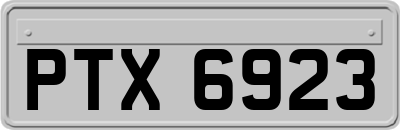 PTX 6923